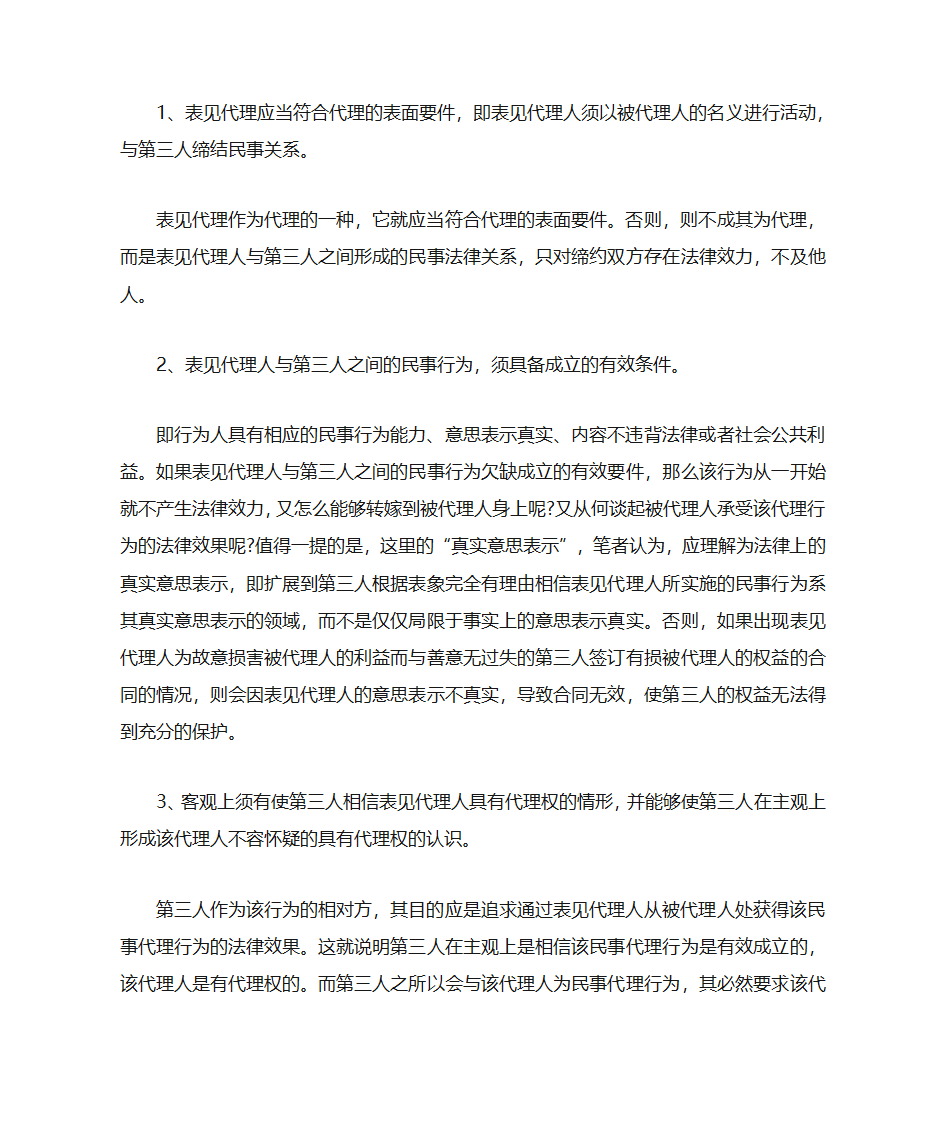 1、表见代理应当符合代理的表面要件，即表见代理人须以被代理人的名义进行活动，与第三人缔结民事关系。

表见代理作为代理的一种，它就应当符合代理的表面要件。否则，则不成其为代理，而是表见代理人与第三人之间形成的民事法律关系，只对缔约双方存在法律效力，不及他人。

2、表见代理人与第三人之间的民事行为，须具备成立的有效条件。

即行为人具有相应的民事行为能力、意思表示真实、内容不违背法律或者社会公共利益。如果表见代理人与第三人之间的民事行为欠缺成立的有效要件，那么该行为从一开始就不产生法律效力，又怎么能够转嫁到被代理人身上呢?又从何谈起被代理人承受该代理行为的法律效果呢?值得一提的是，这里的“真实意思表示”，笔者认为，应理解为法律上的真实意思表示，即扩展到第三人根据表象完全有理由相信表见代理人所实施的民事行为系其真实意思表示的领域，而不是仅仅局限于事实上的意思表示真实。否则，如果出现表见代理人为故意损害被代理人的利益而与善意无过失的第三人签订有损被代理人的权益的合同的情况，则会因表见代理人的意思表示不真实，导致合同无效，使第三人的权益无法得到充分的保护。

3、客观上须有使第三人相信表见代理人具有代理权的情形，并能够使第三人在主观上形成该代理人不容怀疑的具有代理权的认识。

第三人作为该行为的相对方，其目的应是追求通过表见代理人从被代理人处获得该民事代理行为的法律效果。这就说明第三人在主观上是相信该民事代理行为是有效成立的，该代理人是有代理权的。而第三人之所以会与该代理人为民事代理行为，其必然要求该代